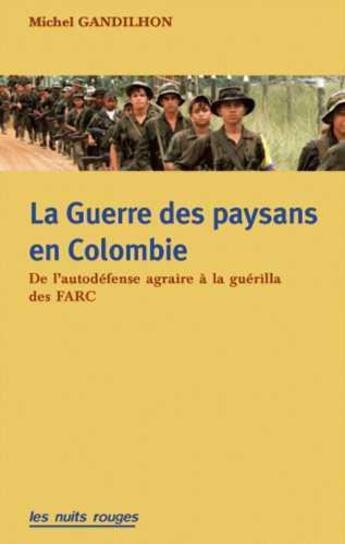 Michel GANDILHON

La Guerre des paysans en Colombie

De l'autodéfense agraire à la guérilla des FARC

les nuits rouges